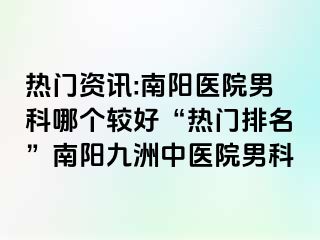 热门资讯:南阳医院男科哪个较好“热门排名”南阳九洲中医院男科